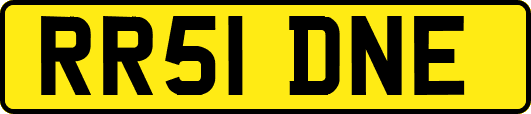 RR51 DNE